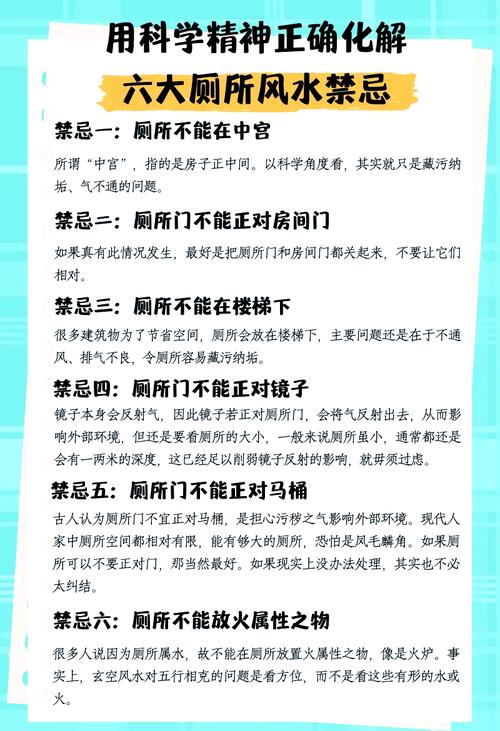 用科学精神正确化解

六大厕所风水禁忌

禁忌一：厕所不能在中宫

所谓“中宫”，指的是房子正中间。以科学角度看，其实就只是藏污纳垢、气不通的问题。

禁忌二：厕所门不能正对房间门

如果真有此情况发生，最好是把厕所门和房间门都关起来，不要让它们相对。

禁忌三：厕所不能在楼梯下

很多建筑物为了节省空间，厕所会放在楼梯下，主要问题还是在于不通风、排气不良，令厕所容易藏污纳垢。

禁忌四：厕所门不能正对镜子

镜子本身会反射气，因此镜子若正对厕所门，会将气反射出去，从而影响外部环境，但还是要看厕所的大小，一般来说厕所虽小，通常都还是会有一两米的深度，这已经足以削弱镜子反射的影响，就毋须过虑。

禁忌五：厕所门不能正对马桶

古人认为厕所门不宜正对马桶，是担心污秽之气影响外部环境。现代人家中厕所空间都相对有限，能有够大的厕所，恐怕是凤毛麟角。如果厕所可以不要正对门，那当然最好。如果现实上没办法处理，其实也不必太纠结。

禁忌六：厕所不能放火属性之物

很多人说因为厕所属水，故不能在厕所放置火属性之物，像是火炉。事实上，玄空风水对五行相克的问题是看方位，而不是看这些有形的水或火。